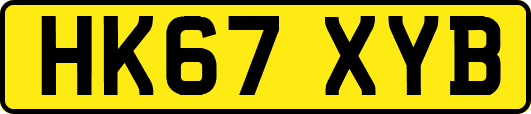 HK67 XYB